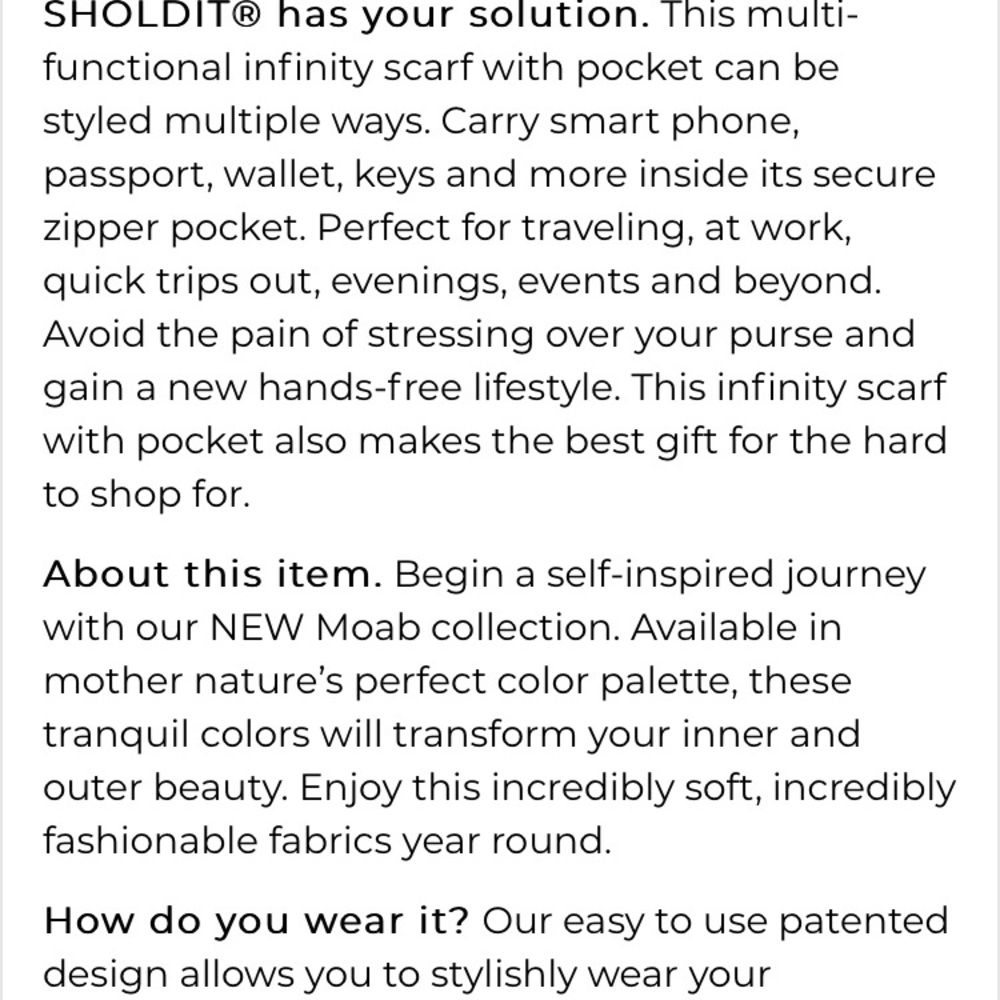 SHOLDIT® has your solution. This multi-functional infinity scarf with pocket can be styled multiple ways. Carry smart phone, passport, wallet, keys and more inside its secure zipper pocket. Perfect for traveling, at work, quick trips out, evenings, events and beyond. Avoid the pain of stressing over your purse and gain a new hands-free lifestyle. This infinity scarf with pocket also makes the best gift for the hard to shop for.

About this item. Begin a self-inspired journey with our NEW Moab collection. Available in mother nature's perfect color palette, these tranquil colors will transform your inner and outer beauty. Enjoy this incredibly soft, incredibly fashionable fabrics year round.

How do you wear it? Our easy to use patented design allows you to stylishly wear your